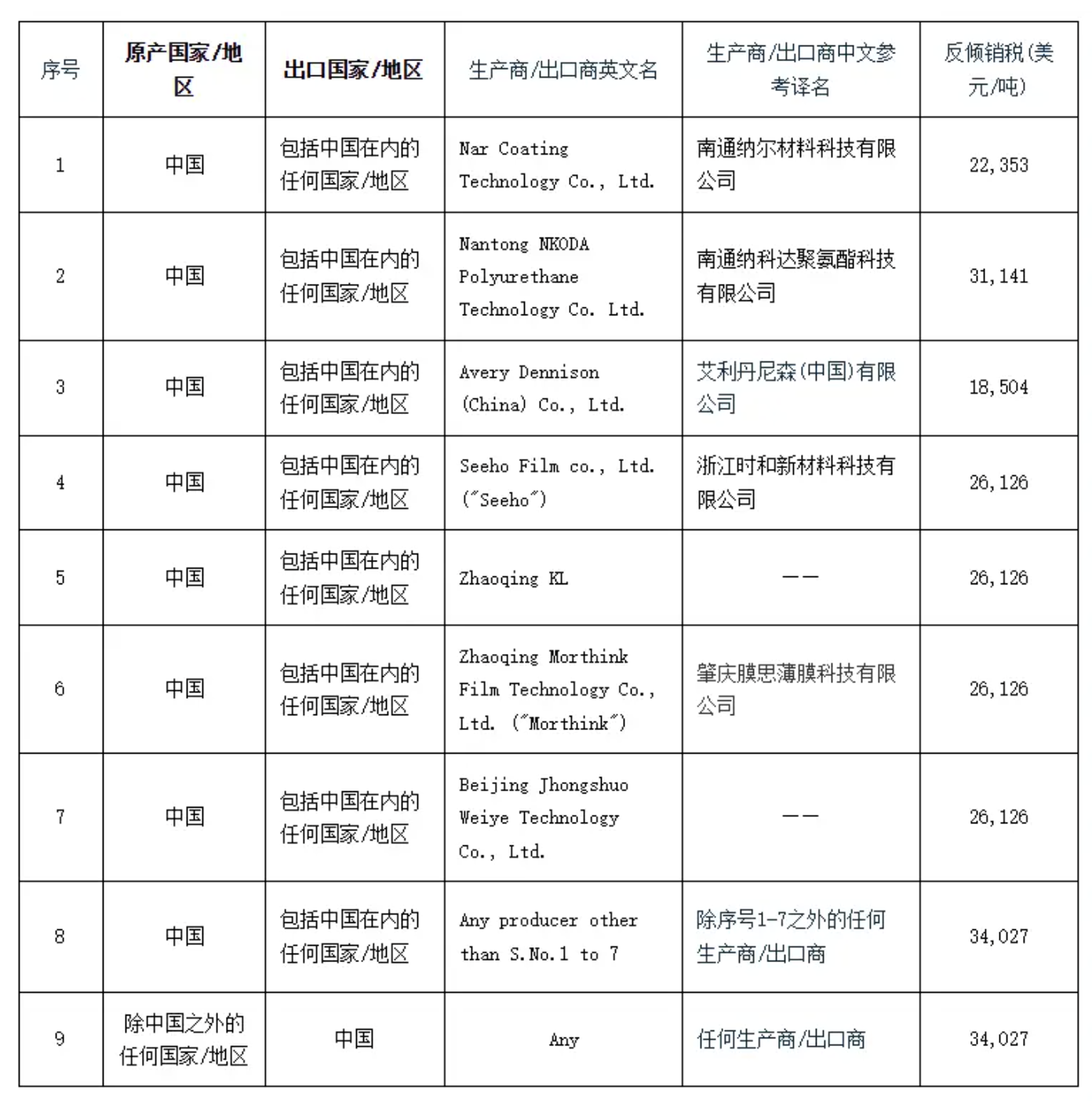 | 序号 | 原产国家/地区 | 出口国家/地区 | 生产商/出口商英文名 | 生产商/出口商中文参考译名 | 反倾销税(美元/吨) |
|---|---|---|---|---|---|
| 1 | 中国 | 包括中国在内的任何国家/地区 | Nar Coating Technology Co., Ltd. | 南通纳尔材料科技有限公司 | 22,353 |
| 2 | 中国 | 包括中国在内的任何国家/地区 | Nantong NKODA Polyurethane Technology Co. Ltd. | 南通纳科达聚氨酯科技有限公司 | 31,141 |
| 3 | 中国 | 包括中国在内的任何国家/地区 | Avery Dennison (China) Co., Ltd. | 艾利丹尼森(中国)有限公司 | 18,504 |
| 4 | 中国 | 包括中国在内的任何国家/地区 | Seeho Film co., Ltd. ("Seeho") | 浙江时和新材料科技有限公司 | 26,126 |
| 5 | 中国 | 包括中国在内的任何国家/地区 | Zhaoqing KL | —— | 26,126 |
| 6 | 中国 | 包括中国在内的任何国家/地区 | Zhaoqing Morthink Film Technology Co., Ltd. ("Morthink") | 肇庆膜思薄膜科技有限公司 | 26,126 |
| 7 | 中国 | 包括中国在内的任何国家/地区 | Beijing Jhongshuo Weiye Technology Co., Ltd. | —— | 26,126 |
| 8 | 中国 | 包括中国在内的任何国家/地区 | Any producer other than S.No.1 to 7 | 除序号1-7之外的任何生产商/出口商 | 34,027 |
| 9 | 除中国之外的任何国家/地区 | 中国 | Any | 任何生产商/出口商 | 34,027 |